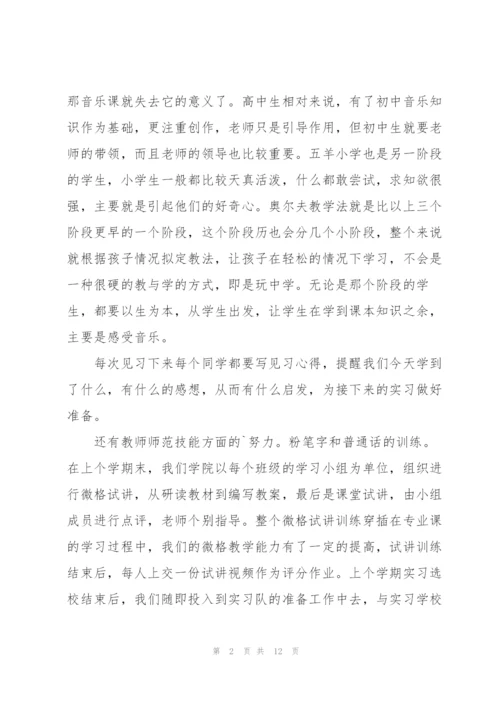 那音乐课就失去它的意义了。高中生相对来说，有了初中音乐知识作为基础，更注重创作，老师只是引导作用，但初中生就要老师的带领，而且老师的领导也比较重要。五羊小学也是另一阶段的学生，小学生一般都比较天真活泼，什么都敢尝试，求知欲很强，主要就是引起他们的好奇心。奥尔夫教学法就是比以上三个阶段更早的一个阶段，这个阶段历也会分几个小阶段，整个来说就根据孩子情况拟定教法，让孩子在轻松的情况下学习，不会是一种很硬的教与学的方式，即是玩中学。无论是那个阶段的学生，都要以生为本，从学生出发，让学生在学到课本知识之余，主要是感受音乐。

每次见习下来每个同学都要写见习心得，提醒我们今天学到了什么，有什么的感想，从而有什么启发，为接下来的实习做好准备。

还有教师师范技能方面的`努力。粉笔字和普通话的训练。在上个学期末，我们学院以每个班级的学习小组为单位，组织进行微格试讲，从研读教材到编写教案，最后是课堂试讲，由小组成员进行点评，老师个别指导。整个微格试讲训练穿插在专业课的学习过程中，我们的微格教学能力有了一定的提高，试讲训练结束后，每人上交一份试讲视频作为评分作业。上个学期实习选校结束后，我们随即投入到实习队的准备工作中去，与实习学校

第 2 页 共 12 页